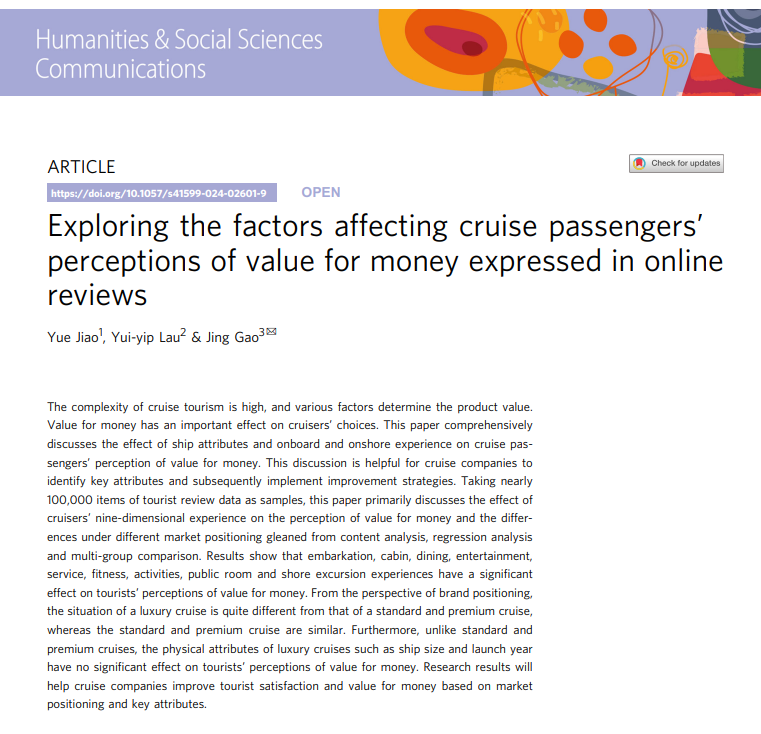 Humanities & Social Sciences Communications

ARTICLE

Check for updates

https://doi.org/10.1057/s41599-024-02601-9

OPEN

Exploring the factors affecting cruise passengers' perceptions of value for money expressed in online reviews

Yue Jiao$^1$, Yui-yip Lau$^2$ & Jing Gao$^3$✉

The complexity of cruise tourism is high, and various factors determine the product value. Value for money has an important effect on cruisers' choices. This paper comprehensively discusses the effect of ship attributes and onboard and onshore experience on cruise passengers' perception of value for money. This discussion is helpful for cruise companies to identify key attributes and subsequently implement improvement strategies. Taking nearly 100,000 items of tourist review data as samples, this paper primarily discusses the effect of cruisers' nine-dimensional experience on the perception of value for money and the differences under different market positioning gleaned from content analysis, regression analysis and multi-group comparison. Results show that embarkation, cabin, dining, entertainment, service, fitness, activities, public room and shore excursion experiences have a significant effect on tourists' perceptions of value for money. From the perspective of brand positioning, the situation of a luxury cruise is quite different from that of a standard and premium cruise, whereas the standard and premium cruise are similar. Furthermore, unlike standard and premium cruises, the physical attributes of luxury cruises such as ship size and launch year have no significant effect on tourists' perceptions of value for money. Research results will help cruise companies improve tourist satisfaction and value for money based on market positioning and key attributes.